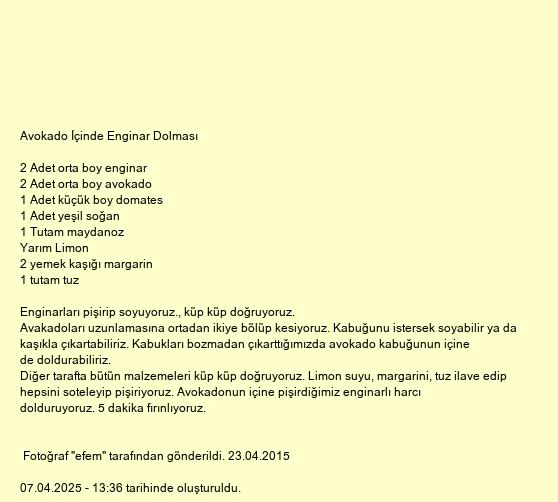 Avokado İçinde Enginar Dolması

2 Adet orta boy enginar
2 Adet orta boy avokado
1 Adet küçük boy domates
1 Adet yeşil soğan
1 Tutam maydanoz
Yarım Limon
2 yemek kaşığı margarin
1 tutam tuz

Enginarları pişirip soyuyoruz., küp küp doğruyoruz.
Avakadoları uzunlamasına ortadan ikiye bölüp kesiyoruz. Kabuğunu istersek soyabilir ya da kaşıkla çıkartabiliriz. Kabukları bozmadan çıkarttığımızda avokado kabuğunun içine de doldurabiliriz.
Diğer tarafta bütün malzemeleri küp küp doğruyoruz. Limon suyu, margarini, tuz ilave edip hepsini soteleyip pişiriyoruz. Avokadonun içine pişirdiğimiz enginarlı harcı dolduruyoruz. 5 dakika fırınlıyoruz.

Fotoğraf "efem" tarafından gönderildi. 23.04.2015

07.04.2025 - 13:36 tarihinde oluşturuldu.